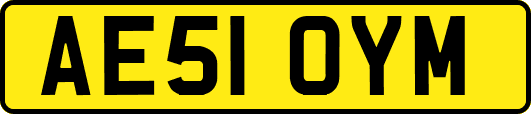 AE51 OYM